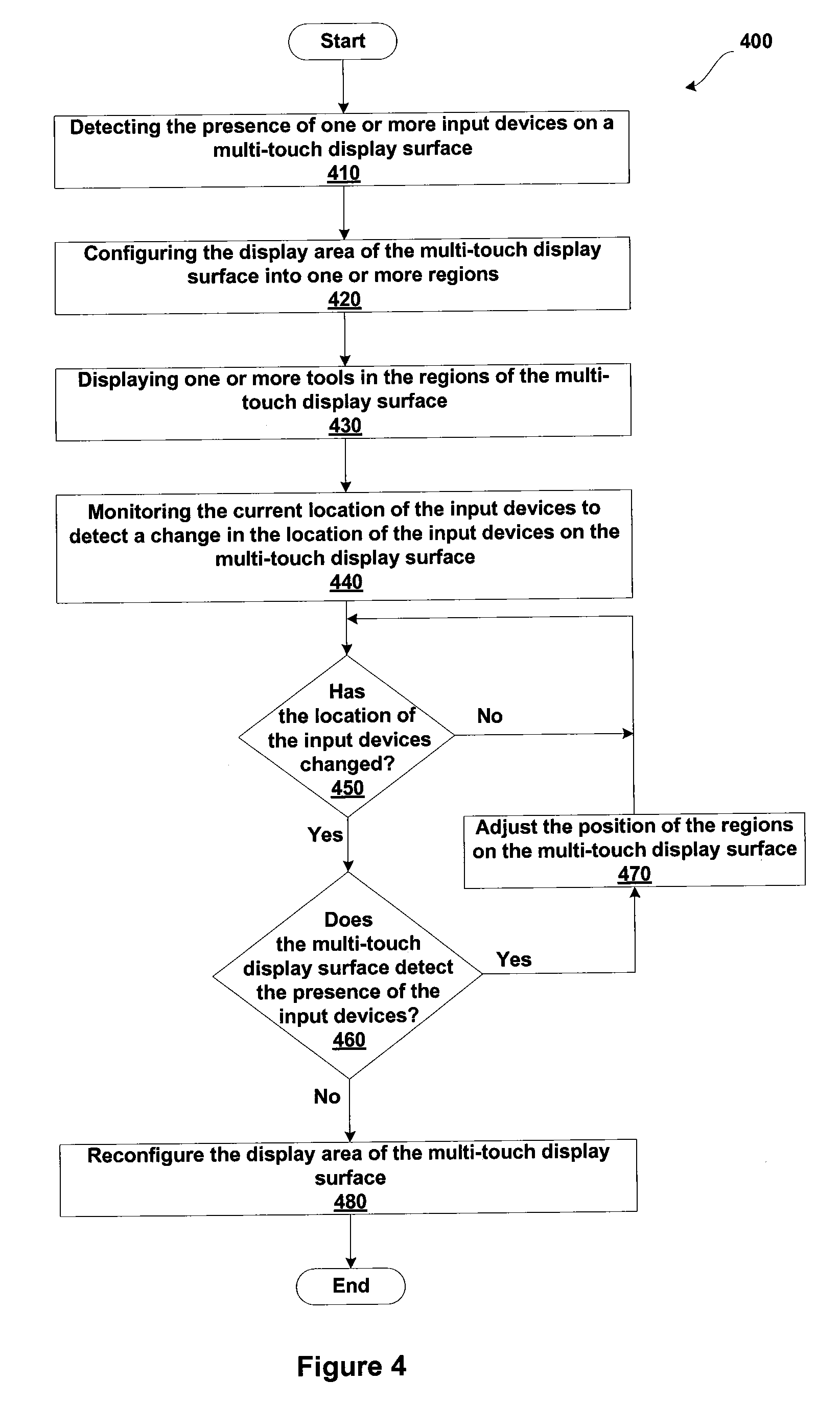 Start

400

Detecting the presence of one or more input devices on a multi-touch display surface
410

Configuring the display area of the multi-touch display surface into one or more regions
420

Displaying one or more tools in the regions of the multi-touch display surface
430

Monitoring the current location of the input devices to detect a change in the location of the input devices on the multi-touch display surface
440

Has the location of the input devices changed?
450

No

Yes

Adjust the position of the regions on the multi-touch display surface
470

Does the multi-touch display surface detect the presence of the input devices?
460

Yes

No

Reconfigure the display area of the multi-touch display surface
480

End

Figure 4